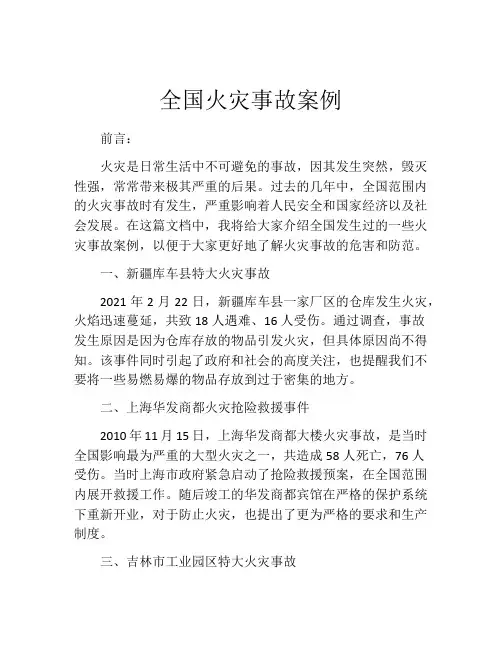 全国火灾事故案例

前言：

火灾是日常生活中不可避免的事故，因其发生突然，毁灭性强，常常带来极其严重的后果。过去的几年中，全国范围内的火灾事故时有发生，严重影响着人民安全和国家经济以及社会发展。在这篇文档中，我将给大家介绍全国发生过的一些火灾事故案例，以便于大家更好地了解火灾事故的危害和防范。

一、新疆库车县特大火灾事故

2021 年 2 月 22 日，新疆库车县一家厂区的仓库发生火灾，火焰迅速蔓延，共致 18 人遇难、16 人受伤。通过调查，事故发生原因是因为仓库存放的物品引发火灾，但具体原因尚不得知。该事件同时引起了政府和社会的高度关注，也提醒我们不要将一些易燃易爆的物品存放到过于密集的地方。

二、上海华发商都火灾抢险救援事件

2010 年 11 月 15 日，上海华发商都大楼火灾事故，是当时全国影响最为严重的大型火灾之一，共造成 58 人死亡，76 人受伤。当时上海市政府紧急启动了抢险救援预案，在全国范围内展开救援工作。随后竣工的华发商都宾馆在严格的保护系统下重新开业，对于防止火灾，也提出了更为严格的要求和生产制度。

三、吉林市工业园区特大火灾事故